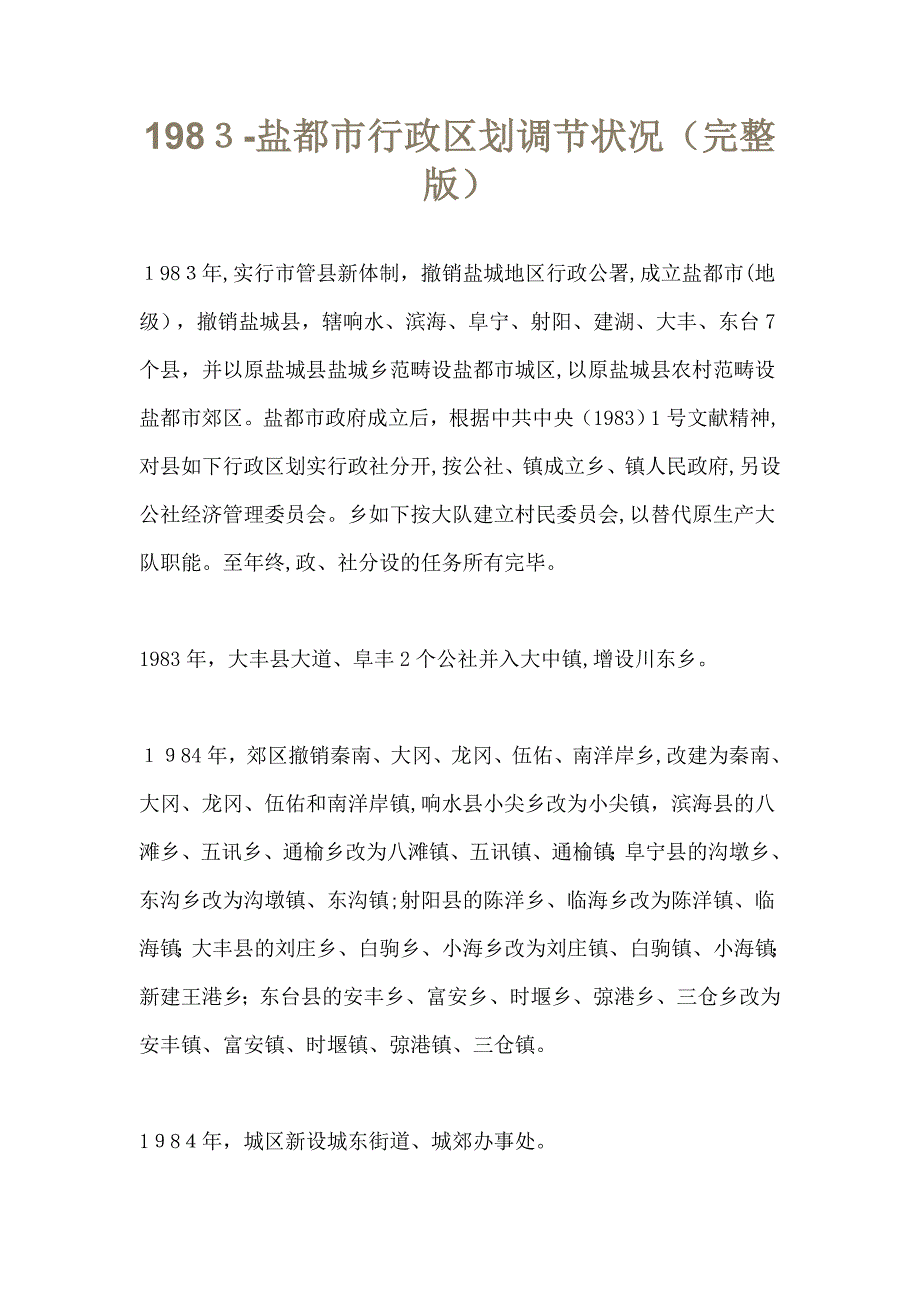 1983-盐都市行政区划调节状况（完整版）

１98３年,实行市管县新体制，撤销盐城地区行政公署,成立盐都市(地级)，撤销盐城县，辖响水、滨海、阜宁、射阳、建湖、大丰、东台７个县，并以原盐城县盐城乡范畴设盐都市城区,以原盐城县农村范畴设盐都市郊区。盐都市政府成立后，根据中共中央（1983）1号文献精神,对县如下行政区划实行政社分开,按公社、镇成立乡、镇人民政府,另设公社经济管理委员会。乡如下按大队建立村民委员会,以替代原生产大队职能。至年终,政、社分设的任务所有完毕。

1983年，大丰县大道、阜丰２个公社并入大中镇,增设川东乡。

１９84年，郊区撤销秦南、大冈、龙冈、伍佑、南洋岸乡,改建为秦南、大冈、龙冈、伍佑和南洋岸镇,响水县小尖乡改为小尖镇，滨海县的八滩乡、五讯乡、通榆乡改为八滩镇、五讯镇、通榆镇;阜宁县的沟墩乡、东沟乡改为沟墩镇、东沟镇;射阳县的陈洋乡、临海乡改为陈洋镇、临海镇;大丰县的刘庄乡、白驹乡、小海乡改为刘庄镇、白驹镇、小海镇;新建王港乡；东台县的安丰乡、富安乡、时堰乡、弶港乡、三仓乡改为安丰镇、富安镇、时堰镇、弶港镇、三仓镇。

１９８４年，城区新设城东街道、城郊办事处。